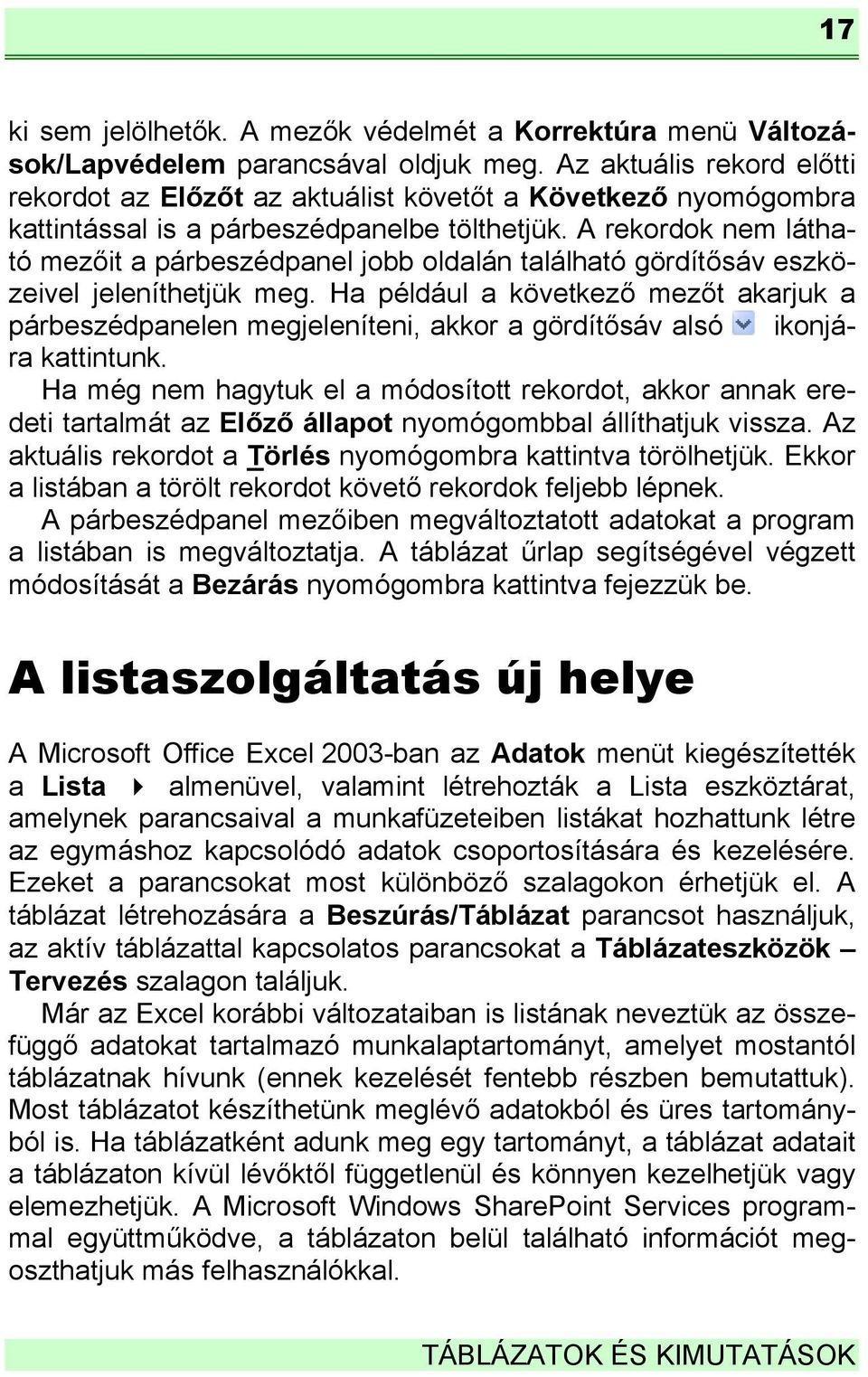 17

ki sem jelölhetők. A mezők védelmét a Korrektúra menü Változások/Lapvédelem parancsával oldjuk meg. Az aktuális rekord előtti rekordot az Előzőt az aktuálist követőt a Következő nyomógombra kattintással is a párbeszédpanelbe tölthetjük. A rekordok nem látható mezőit a párbeszédpanel jobb oldalán található gördítősáv eszközeivel jeleníthetjük meg. Ha például a következő mezőt akarjuk a párbeszédpanelen megjeleníteni, akkor a gördítősáv alsó ikonjára kattintunk.

Ha még nem hagytuk el a módosított rekordot, akkor annak eredeti tartalmát az Előző állapot nyomógombbal állíthatjuk vissza. Az aktuális rekordot a Törlés nyomógombra kattintva törölhetjük. Ekkor a listában a törölt rekordot követő rekordok feljebb lépnek.

A párbeszédpanel mezőiben megváltoztatott adatokat a program a listában is megváltoztatja. A táblázat űrlap segítségével végzett módosítását a Bezárás nyomógombra kattintva fejezzük be.

A listaszolgáltatás új helye

A Microsoft Office Excel 2003-ban az Adatok menüt kiegészítették a Lista almenüvel, valamint létrehozták a Lista eszköztárat, amelynek parancsaival a munkafüzeteiben listákat hozhattunk létre az egymáshoz kapcsolódó adatok csoportosítására és kezelésére. Ezeket a parancsokat most különböző szalagokon érhetjük el. A táblázat létrehozására a Beszúrás/Táblázat parancsot használjuk, az aktív táblázattal kapcsolatos parancsokat a Táblázateszközök – Tervezés szalagon találjuk.

Már az Excel korábbi változataiban is listának neveztük az összefüggő adatokat tartalmazó munkalaptartományt, amelyet mostantól táblázatnak hívunk (ennek kezelését fentebb részben bemutattuk). Most táblázatot készíthetünk meglévő adatokból és üres tartományból is. Ha táblázatként adunk meg egy tartományt, a táblázat adatait a táblázaton kívül lévőktől függetlenül és könnyen kezelhetjük vagy elemezhetjük. A Microsoft Windows SharePoint Services programmal együttműködve, a táblázaton belül található információt megoszthatjuk más felhasználókkal.

TÁBLÁZATOK ÉS KIMUTATÁSOK